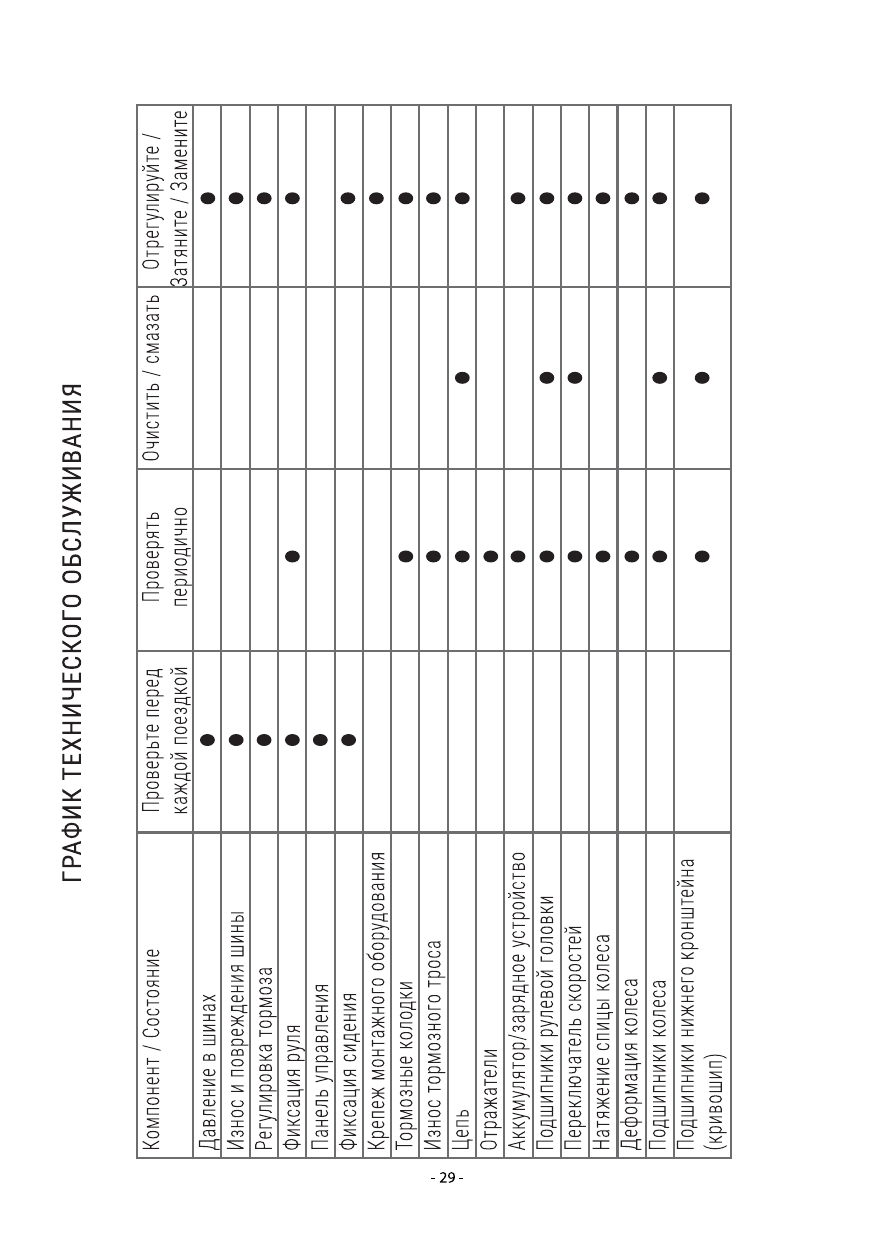 ГРАФИК ТЕХНИЧЕСКОГО ОБСЛУЖИВАНИЯ

| Компонент / Состояние | Проверьте перед каждой поездкой | Проверять периодично | Очистить / смазать | Отрегулируйте / Затяните / Замените |
|---|---|---|---|---|
| Давление в шинах | ● | | | ● |
| Износ и повреждения шины | ● | | | ● |
| Регулировка тормоза | ● | | | ● |
| Фиксация руля | ● | ● | | ● |
| Панель управления | ● | | | |
| Фиксация сидения | ● | | | ● |
| Крепеж монтажного оборудования | | | | ● |
| Тормозные колодки | | ● | | ● |
| Износ тормозного троса | | ● | | ● |
| Цепь | | ● | ● | ● |
| Отражатели | | ● | | |
| Аккумулятор/зарядное устройство | | ● | | ● |
| Подшипники рулевой головки | | ● | ● | ● |
| Переключатель скоростей | | ● | ● | ● |
| Натяжение спицы колеса | | ● | | ● |
| Деформация колеса | | ● | | ● |
| Подшипники колеса | | ● | ● | ● |
| Подшипники нижнего кронштейна (кривошип) | | ● | ● | ● |

- 29 -